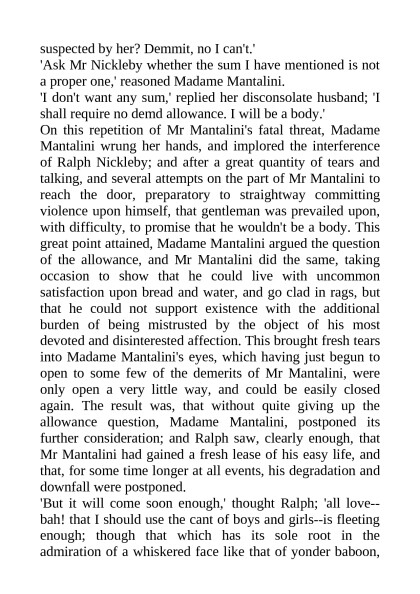 suspected by her? Demmit, no I can't.'
'Ask Mr Nickleby whether the sum I have mentioned is not a proper one,' reasoned Madame Mantalini.
'I don't want any sum,' replied her disconsolate husband; 'I shall require no demd allowance. I will be a body.'
On this repetition of Mr Mantalini's fatal threat, Madame Mantalini wrung her hands, and implored the interference of Ralph Nickleby; and after a great quantity of tears and talking, and several attempts on the part of Mr Mantalini to reach the door, preparatory to straightway committing violence upon himself, that gentleman was prevailed upon, with difficulty, to promise that he wouldn't be a body. This great point attained, Madame Mantalini argued the question of the allowance, and Mr Mantalini did the same, taking occasion to show that he could live with uncommon satisfaction upon bread and water, and go clad in rags, but that he could not support existence with the additional burden of being mistrusted by the object of his most devoted and disinterested affection. This brought fresh tears into Madame Mantalini's eyes, which having just begun to open to some few of the demerits of Mr Mantalini, were only open a very little way, and could be easily closed again. The result was, that without quite giving up the allowance question, Madame Mantalini, postponed its further consideration; and Ralph saw, clearly enough, that Mr Mantalini had gained a fresh lease of his easy life, and that, for some time longer at all events, his degradation and downfall were postponed.
'But it will come soon enough,' thought Ralph; 'all love--bah! that I should use the cant of boys and girls--is fleeting enough; though that which has its sole root in the admiration of a whiskered face like that of yonder baboon,